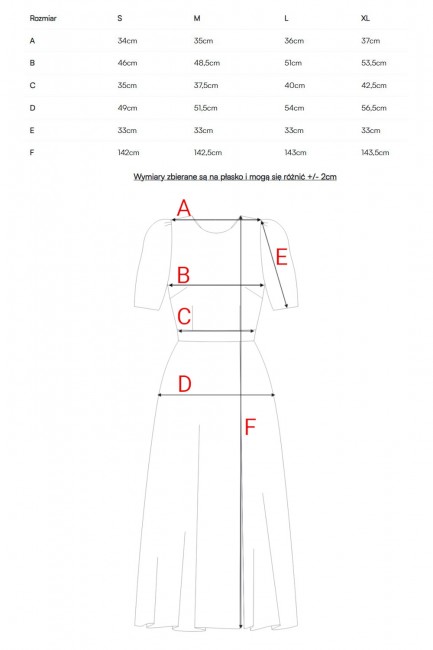 | Rozmiar | S | M | L | XL |
|---|---|---|---|---|
| A | 34cm | 35cm | 36cm | 37cm |
| B | 46cm | 48,5cm | 51cm | 53,5cm |
| C | 35cm | 37,5cm | 40cm | 42,5cm |
| D | 49cm | 51,5cm | 54cm | 56,5cm |
| E | 33cm | 33cm | 33cm | 33cm |
| F | 142cm | 142,5cm | 143cm | 143,5cm |

Wymiary zbierane są na płasko i mogą się różnić +/- 2cm

A
E
B
C
D
F